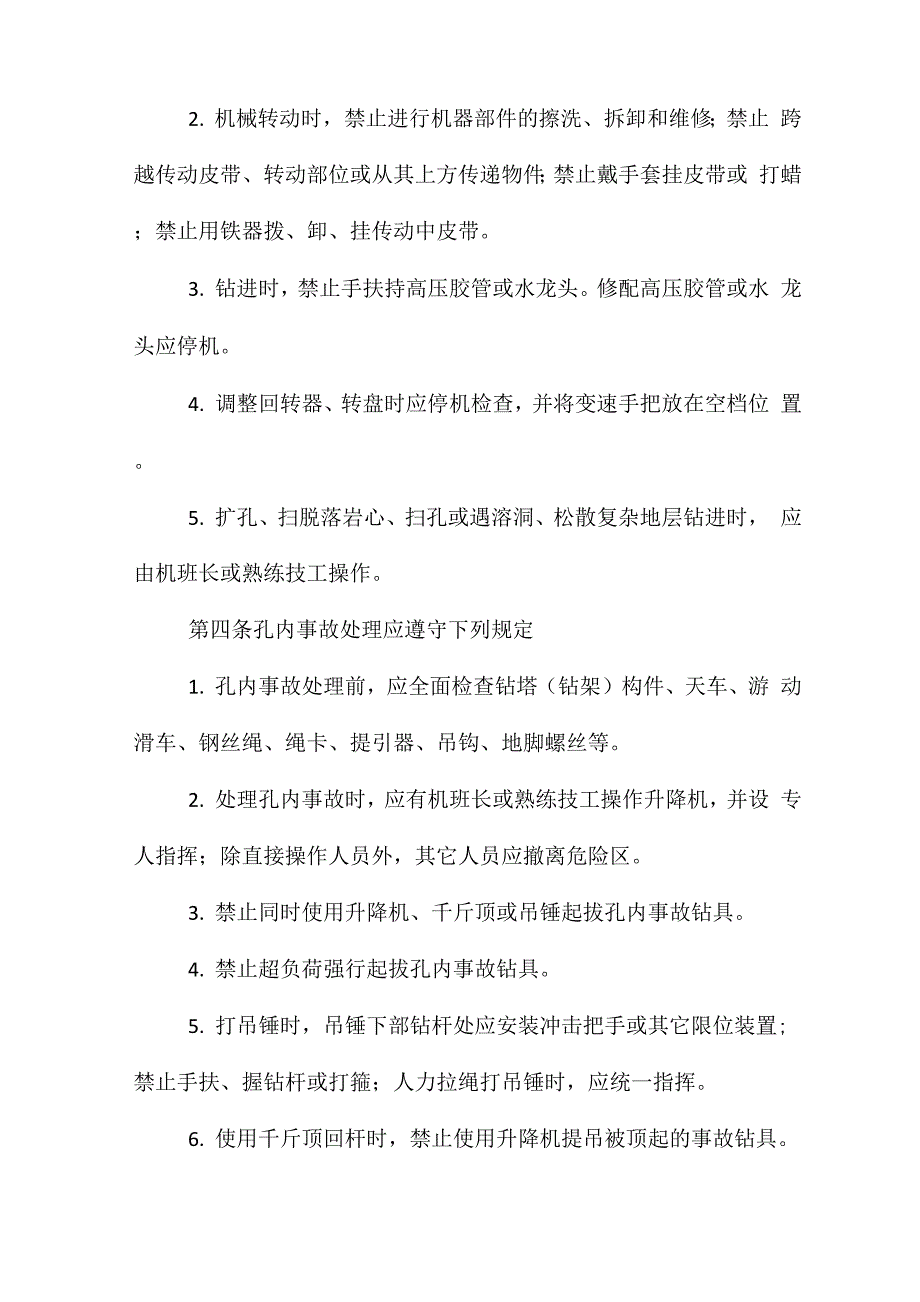 2. 机械转动时，禁止进行机器部件的擦洗、拆卸和维修; 禁止 跨越传动皮带、转动部位或从其上方传递物件; 禁止戴手套挂皮带或 打蜡；禁止用铁器拨、卸、挂传动中皮带。

3. 钻进时，禁止手扶持高压胶管或水龙头。修配高压胶管或水 龙头应停机。

4. 调整回转器、转盘时应停机检查，并将变速手把放在空档位 置。

5. 扩孔、扫脱落岩心、扫孔或遇溶洞、松散复杂地层钻进时， 应由机班长或熟练技工操作。

第四条孔内事故处理应遵守下列规定

1. 孔内事故处理前，应全面检查钻塔（钻架）构件、天车、游 动滑车、钢丝绳、绳卡、提引器、吊钩、地脚螺丝等。

2. 处理孔内事故时，应有机班长或熟练技工操作升降机，并设 专人指挥；除直接操作人员外，其它人员应撤离危险区。

3. 禁止同时使用升降机、千斤顶或吊锤起拔孔内事故钻具。

4. 禁止超负荷强行起拔孔内事故钻具。

5. 打吊锤时，吊锤下部钻杆处应安装冲击把手或其它限位装置；禁止手扶、握钻杆或打箍；人力拉绳打吊锤时，应统一指挥。

6. 使用千斤顶回杆时，禁止使用升降机提吊被顶起的事故钻具。